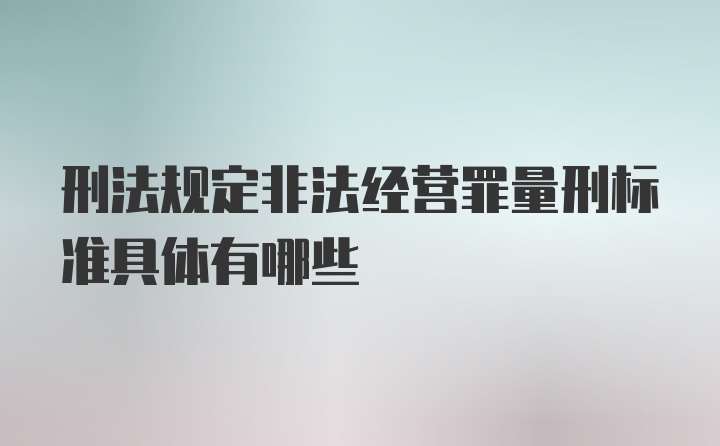 刑法规定非法经营罪量刑标准具体有哪些